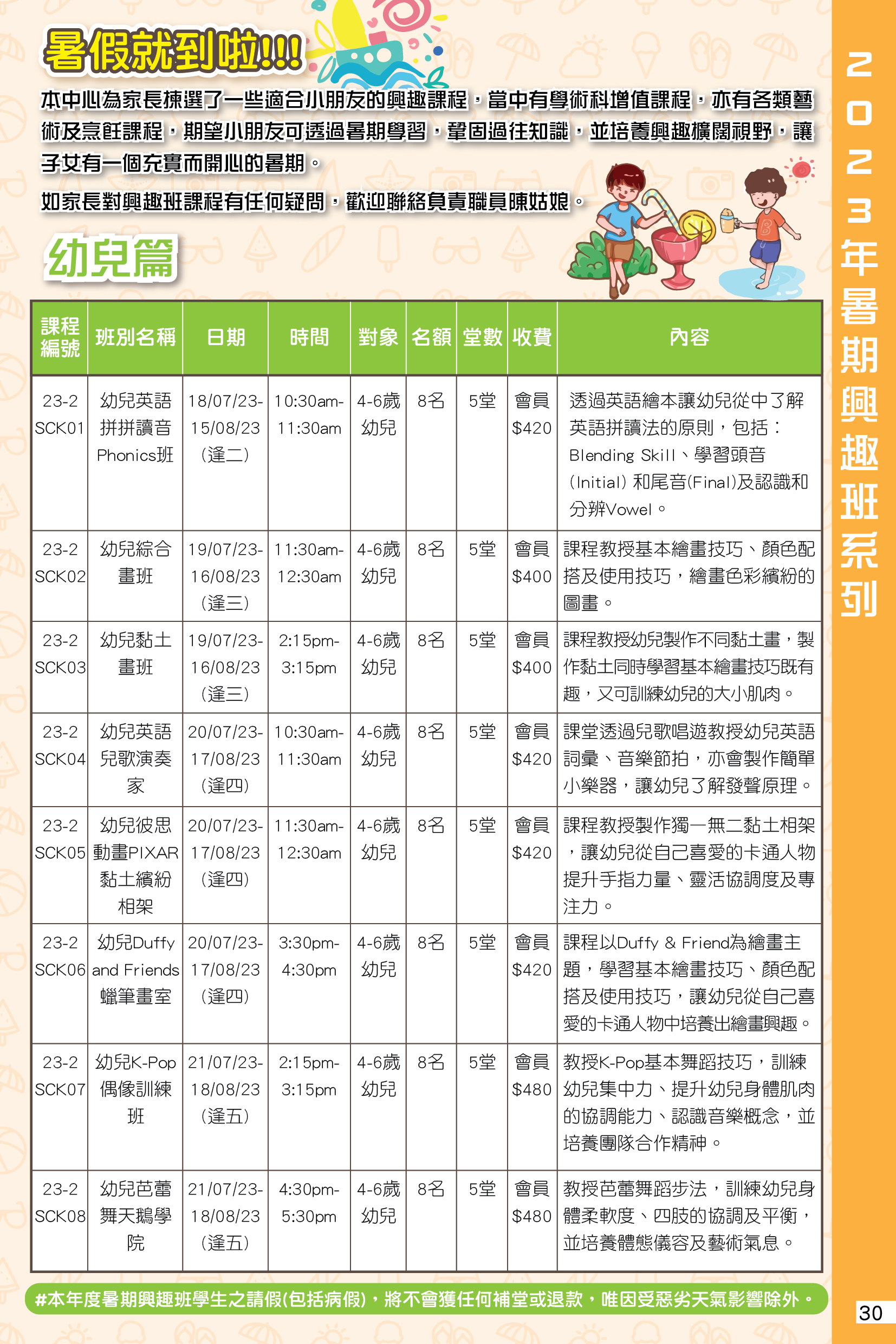 暑假就到啦!!!

本中心為家長揀選了一些適合小朋友的興趣課程，當中有學術科增值課程，亦有各類藝術及烹飪課程，期望小朋友可透過暑期學習，鞏固過往知識，並培養興趣擴闊視野，讓子女有一個充實而開心的暑期。

如家長對興趣班課程有任何疑問，歡迎聯絡負責職員陳姑娘。

幼兒篇

| 課程編號 | 班別名稱 | 日期 | 時間 | 對象 | 名額 | 堂數 | 收費 | 內容 |
|---|---|---|---|---|---|---|---|---|
| 23-2 SCK01 | 幼兒英語拼拼讀音Phonics班 | 18/07/23-15/08/23 (逢二) | 10:30am-11:30am | 4-6歲幼兒 | 8名 | 5堂 | 會員 $420 | 透過英語繪本讓幼兒從中了解英語拼讀法的原則，包括：Blending Skill、學習頭音(Initial) 和尾音(Final)及認識和分辨Vowel。 |
| 23-2 SCK02 | 幼兒綜合畫班 | 19/07/23-16/08/23 (逢三) | 11:30am-12:30am | 4-6歲幼兒 | 8名 | 5堂 | 會員 $400 | 課程教授基本繪畫技巧、顏色配搭及使用技巧，繪畫色彩繽紛的圖畫。 |
| 23-2 SCK03 | 幼兒黏土畫班 | 19/07/23-16/08/23 (逢三) | 2:15pm-3:15pm | 4-6歲幼兒 | 8名 | 5堂 | 會員 $400 | 課程教授幼兒製作不同黏土畫，製作黏土同時學習基本繪畫技巧既有趣，又可訓練幼兒的大小肌肉。 |
| 23-2 SCK04 | 幼兒英語兒歌演奏家 | 20/07/23-17/08/23 (逢四) | 10:30am-11:30am | 4-6歲幼兒 | 8名 | 5堂 | 會員 $420 | 課堂透過兒歌唱遊教授幼兒英語詞彙、音樂節拍，亦會製作簡單小樂器，讓幼兒了解發聲原理。 |
| 23-2 SCK05 | 幼兒彼思動畫PIXAR黏土繽紛相架 | 20/07/23-17/08/23 (逢四) | 11:30am-12:30am | 4-6歲幼兒 | 8名 | 5堂 | 會員 $420 | 課程教授製作獨一無二黏土相架，讓幼兒從自己喜愛的卡通人物提升手指力量、靈活協調度及專注力。 |
| 23-2 SCK06 | 幼兒Duffy and Friends蠟筆畫室 | 20/07/23-17/08/23 (逢四) | 3:30pm-4:30pm | 4-6歲幼兒 | 8名 | 5堂 | 會員 $420 | 課程以Duffy & Friend為繪畫主題，學習基本繪畫技巧、顏色配搭及使用技巧，讓幼兒從自己喜愛的卡通人物中培養出繪畫興趣。 |
| 23-2 SCK07 | 幼兒K-Pop偶像訓練班 | 21/07/23-18/08/23 (逢五) | 2:15pm-3:15pm | 4-6歲幼兒 | 8名 | 5堂 | 會員 $480 | 教授K-Pop基本舞蹈技巧，訓練幼兒集中力、提升幼兒身體肌肉的協調能力、認識音樂概念，並培養團隊合作精神。 |
| 23-2 SCK08 | 幼兒芭蕾舞天鵝學院 | 21/07/23-18/08/23 (逢五) | 4:30pm-5:30pm | 4-6歲幼兒 | 8名 | 5堂 | 會員 $480 | 教授芭蕾舞蹈步法，訓練幼兒身體柔軟度、四肢的協調及平衡，並培養體態儀容及藝術氣息。 |

#本年度暑期興趣班學生之請假(包括病假)，將不會獲任何補堂或退款，唯因受惡劣天氣影響除外。

2023年暑期興趣班系列

30